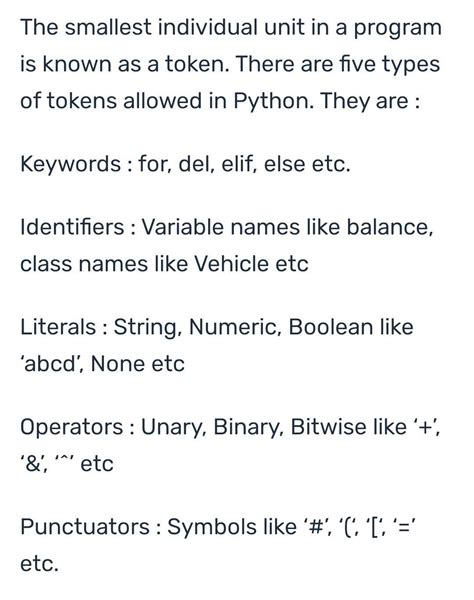 The smallest individual unit in a program is known as a token. There are five types of tokens allowed in Python. They are :

Keywords : for, del, elif, else etc.

Identifiers : Variable names like balance, class names like Vehicle etc

Literals : String, Numeric, Boolean like 'abcd', None etc

Operators : Unary, Binary, Bitwise like '+', '&', '^' etc

Punctuators : Symbols like '#', '(', '[', '=' etc.